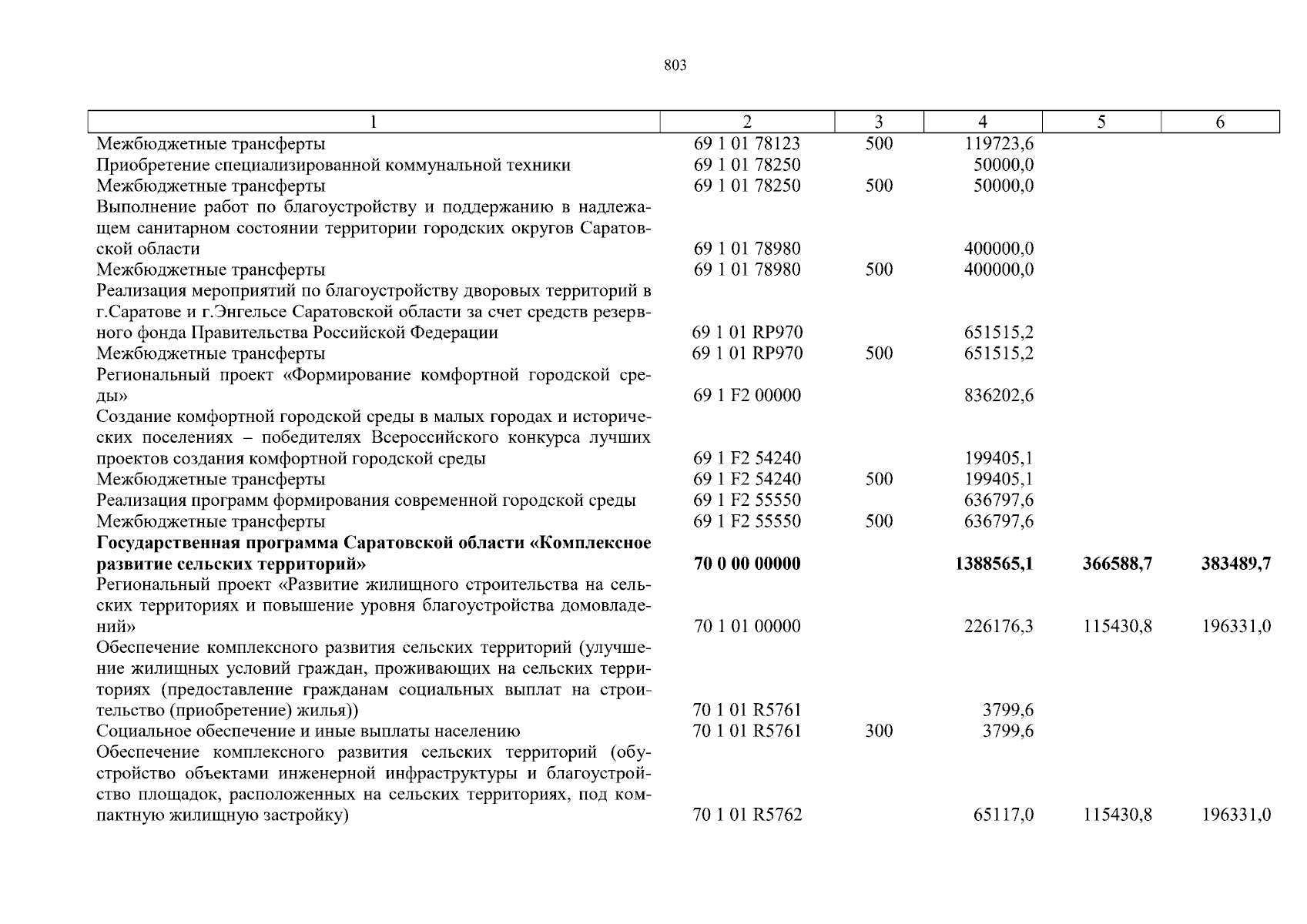 803

| 1 | 2 | 3 | 4 | 5 | 6 |
|---|---|---|---|---|---|
| Межбюджетные трансферты | 69 1 01 78123 | 500 | 119723,6 | | |
| Приобретение специализированной коммунальной техники | 69 1 01 78250 | | 50000,0 | | |
| Межбюджетные трансферты | 69 1 01 78250 | 500 | 50000,0 | | |
| Выполнение работ по благоустройству и поддержанию в надлежащем санитарном состоянии территории городских округов Саратовской области | 69 1 01 78980 | | 400000,0 | | |
| Межбюджетные трансферты | 69 1 01 78980 | 500 | 400000,0 | | |
| Реализация мероприятий по благоустройству дворовых территорий в г.Саратове и г.Энгельсе Саратовской области за счет средств резервного фонда Правительства Российской Федерации | 69 1 01 RP970 | | 651515,2 | | |
| Межбюджетные трансферты | 69 1 01 RP970 | 500 | 651515,2 | | |
| Региональный проект «Формирование комфортной городской среды» | 69 1 F2 00000 | | 836202,6 | | |
| Создание комфортной городской среды в малых городах и исторических поселениях – победителях Всероссийского конкурса лучших проектов создания комфортной городской среды | 69 1 F2 54240 | | 199405,1 | | |
| Межбюджетные трансферты | 69 1 F2 54240 | 500 | 199405,1 | | |
| Реализация программ формирования современной городской среды | 69 1 F2 55550 | | 636797,6 | | |
| Межбюджетные трансферты | 69 1 F2 55550 | 500 | 636797,6 | | |
| **Государственная программа Саратовской области «Комплексное развитие сельских территорий»** | **70 0 00 00000** | | **1388565,1** | **366588,7** | **383489,7** |
| Региональный проект «Развитие жилищного строительства на сельских территориях и повышение уровня благоустройства домовладений» | 70 1 01 00000 | | 226176,3 | 115430,8 | 196331,0 |
| Обеспечение комплексного развития сельских территорий (улучшение жилищных условий граждан, проживающих на сельских территориях (предоставление гражданам социальных выплат на строительство (приобретение) жилья)) | 70 1 01 R5761 | | 3799,6 | | |
| Социальное обеспечение и иные выплаты населению | 70 1 01 R5761 | 300 | 3799,6 | | |
| Обеспечение комплексного развития сельских территорий (обустройство объектами инженерной инфраструктуры и благоустройство площадок, расположенных на сельских территориях, под компактную жилищную застройку) | 70 1 01 R5762 | | 65117,0 | 115430,8 | 196331,0 |